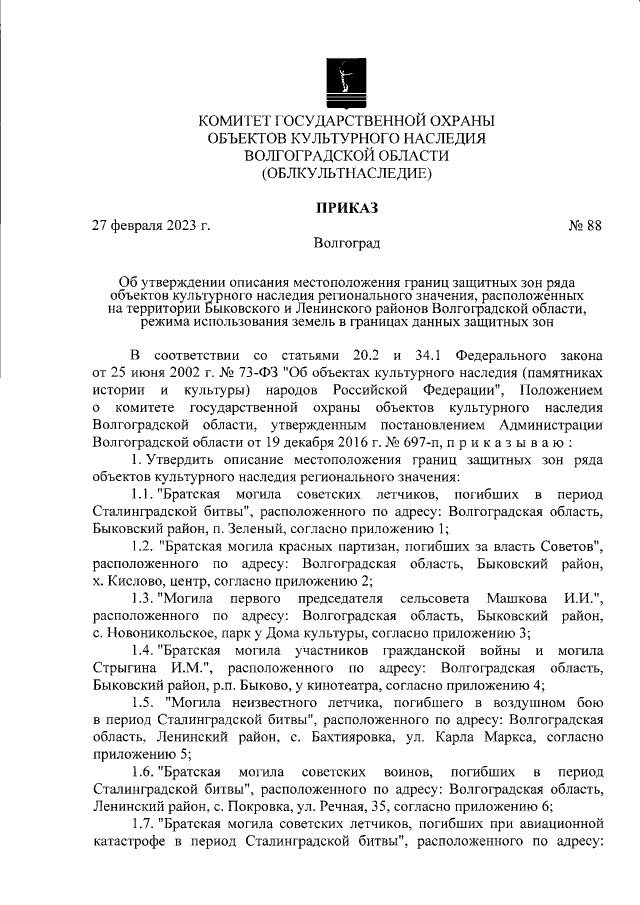 КОМИТЕТ ГОСУДАРСТВЕННОЙ ОХРАНЫ
ОБЪЕКТОВ КУЛЬТУРНОГО НАСЛЕДИЯ
ВОЛГОГРАДСКОЙ ОБЛАСТИ
(ОБЛКУЛЬТНАСЛЕДИЕ)

ПРИКАЗ

27 февраля 2023 г. № 88

Волгоград

Об утверждении описания местоположения границ защитных зон ряда объектов культурного наследия регионального значения, расположенных на территории Быковского и Ленинского районов Волгоградской области, режима использования земель в границах данных защитных зон

В соответствии со статьями 20.2 и 34.1 Федерального закона от 25 июня 2002 г. № 73-ФЗ "Об объектах культурного наследия (памятниках истории и культуры) народов Российской Федерации", Положением о комитете государственной охраны объектов культурного наследия Волгоградской области, утвержденным постановлением Администрации Волгоградской области от 19 декабря 2016 г. № 697-п, п р и к а з ы в а ю :

1. Утвердить описание местоположения границ защитных зон ряда объектов культурного наследия регионального значения:

1.1. "Братская могила советских летчиков, погибших в период Сталинградской битвы", расположенного по адресу: Волгоградская область, Быковский район, п. Зеленый, согласно приложению 1;

1.2. "Братская могила красных партизан, погибших за власть Советов", расположенного по адресу: Волгоградская область, Быковский район, х. Кислово, центр, согласно приложению 2;

1.3. "Могила первого председателя сельсовета Машкова И.И.", расположенного по адресу: Волгоградская область, Быковский район, с. Новоникольское, парк у Дома культуры, согласно приложению 3;

1.4. "Братская могила участников гражданской войны и могила Стрыгина И.М.", расположенного по адресу: Волгоградская область, Быковский район, р.п. Быково, у кинотеатра, согласно приложению 4;

1.5. "Могила неизвестного летчика, погибшего в воздушном бою в период Сталинградской битвы", расположенного по адресу: Волгоградская область, Ленинский район, с. Бахтияровка, ул. Карла Маркса, согласно приложению 5;

1.6. "Братская могила советских воинов, погибших в период Сталинградской битвы", расположенного по адресу: Волгоградская область, Ленинский район, с. Покровка, ул. Речная, 35, согласно приложению 6;

1.7. "Братская могила советских летчиков, погибших при авиационной катастрофе в период Сталинградской битвы", расположенного по адресу: